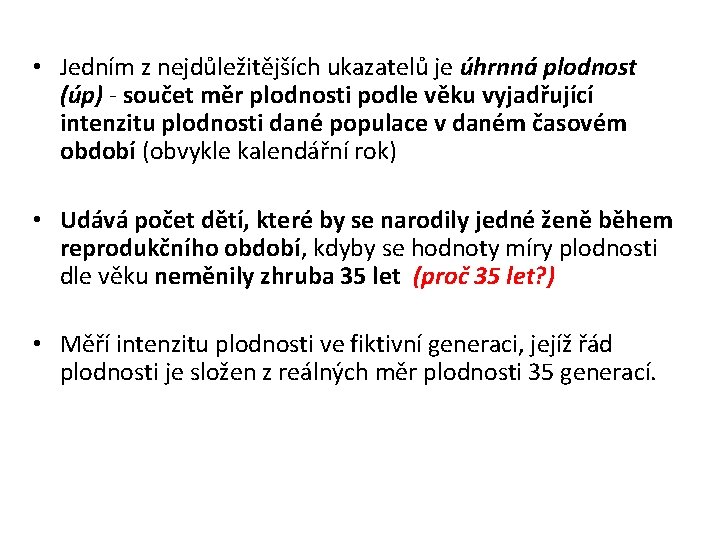 • Jedním z nejdůležitějších ukazatelů je úhrnná plodnost (úp) - součet měr plodnosti podle věku vyjadřující intenzitu plodnosti dané populace v daném časovém období (obvykle kalendářní rok)

• Udává počet dětí, které by se narodily jedné ženě během reprodukčního období, kdyby se hodnoty míry plodnosti dle věku neměnily zhruba 35 let (proč 35 let?)

• Měří intenzitu plodnosti ve fiktivní generaci, jejíž řád plodnosti je složen z reálných měr plodnosti 35 generací.